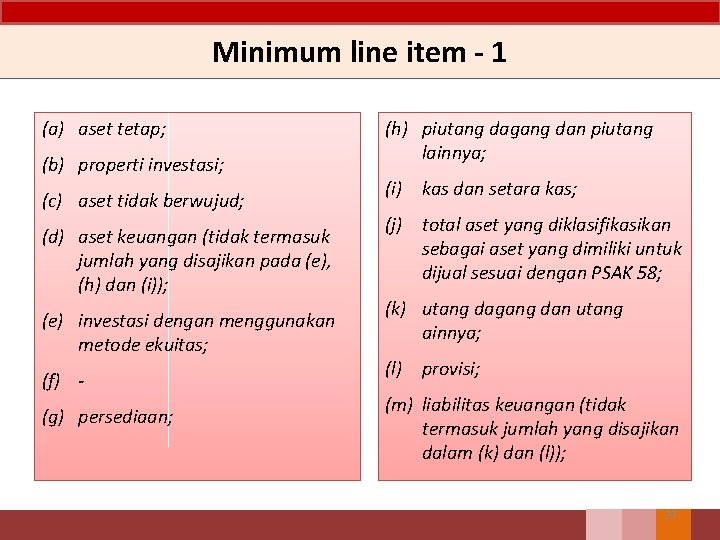 Minimum line item - 1

(a) aset tetap;

(b) properti investasi;

(c) aset tidak berwujud;

(d) aset keuangan (tidak termasuk jumlah yang disajikan pada (e), (h) dan (i));

(e) investasi dengan menggunakan metode ekuitas;

(f) -

(g) persediaan;

(h) piutang dagang dan piutang lainnya;

(i) kas dan setara kas;

(j) total aset yang diklasifikasikan sebagai aset yang dimiliki untuk dijual sesuai dengan PSAK 58;

(k) utang dagang dan utang ainnya;

(l) provisi;

(m) liabilitas keuangan (tidak termasuk jumlah yang disajikan dalam (k) dan (l));